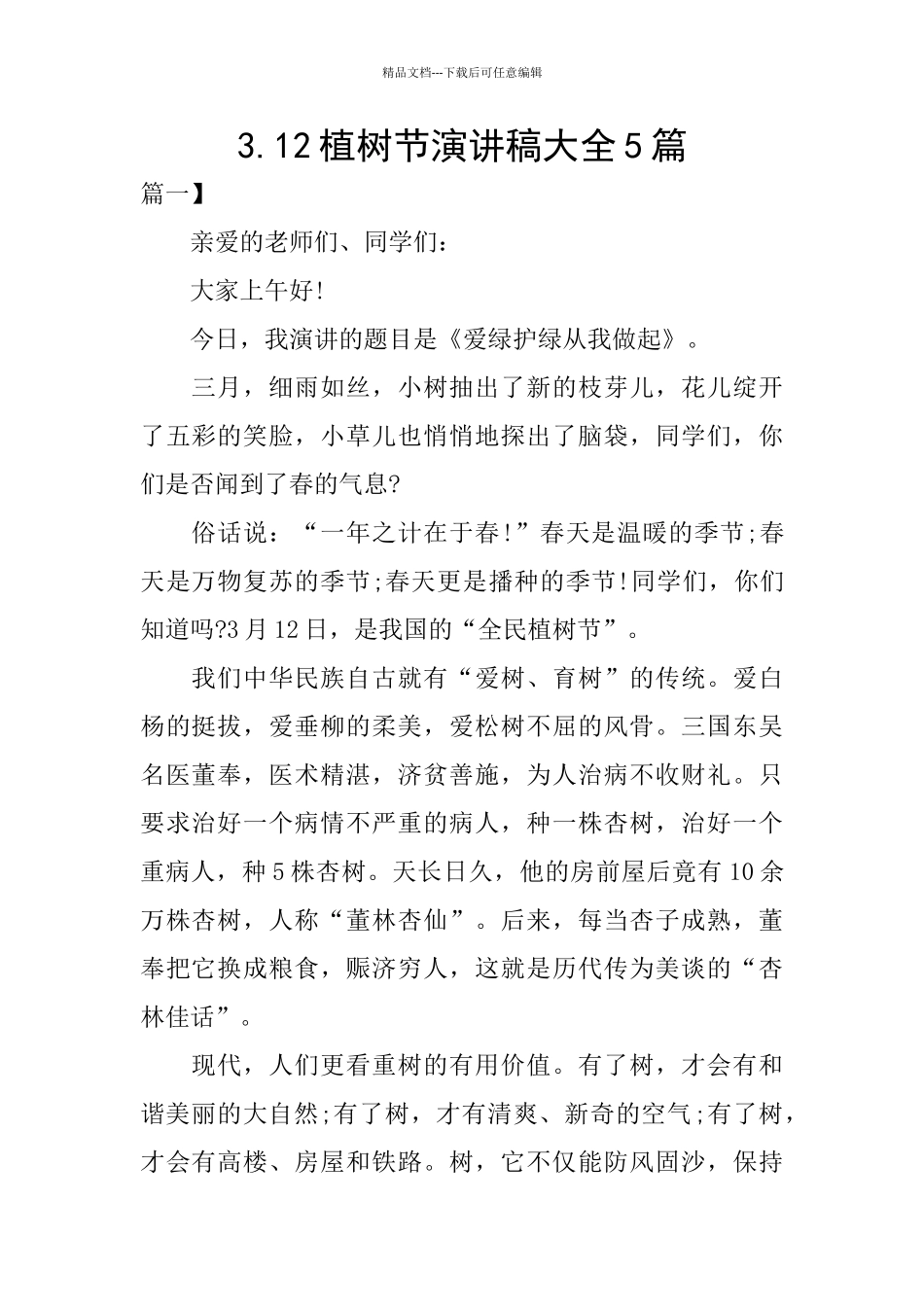 精品文档---下载后可任意编辑

3.12植树节演讲稿大全5篇

篇一】

亲爱的老师们、同学们：

大家上午好!

今日，我演讲的题目是《爱绿护绿从我做起》。

三月，细雨如丝，小树抽出了新的枝芽儿，花儿绽开了五彩的笑脸，小草儿也悄悄地探出了脑袋，同学们，你们是否闻到了春的气息?

俗话说：“一年之计在于春!”春天是温暖的季节;春天是万物复苏的季节;春天更是播种的季节!同学们，你们知道吗?3月12日，是我国的“全民植树节”。

我们中华民族自古就有“爱树、育树”的传统。爱白杨的挺拔，爱垂柳的柔美，爱松树不屈的风骨。三国东吴名医董奉，医术精湛，济贫善施，为人治病不收财礼。只要求治好一个病情不严重的病人，种一株杏树，治好一个重病人，种5株杏树。天长日久，他的房前屋后竟有10余万株杏树，人称“董林杏仙”。后来，每当杏子成熟，董奉把它换成粮食，赈济穷人，这就是历代传为美谈的“杏林佳话”。

现代，人们更看重树的有用价值。有了树，才会有和谐美丽的大自然;有了树，才有清爽、新奇的空气;有了树，才会有高楼、房屋和铁路。树，它不仅能防风固沙，保持